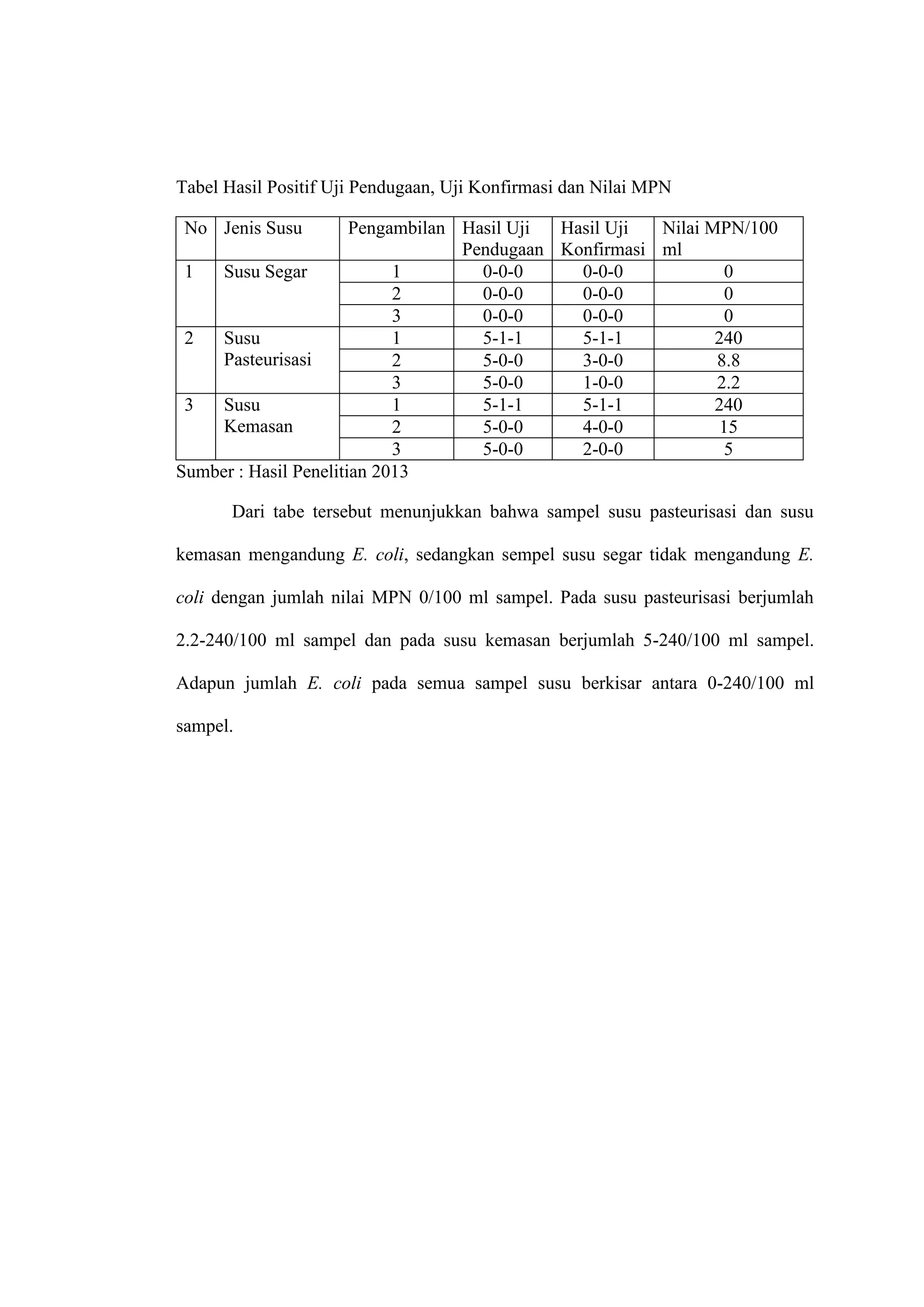 Tabel Hasil Positif Uji Pendugaan, Uji Konfirmasi dan Nilai MPN

| No | Jenis Susu | Pengambilan | Hasil Uji Pendugaan | Hasil Uji Konfirmasi | Nilai MPN/100 ml |
|---|---|---|---|---|---|
| 1 | Susu Segar | 1 | 0-0-0 | 0-0-0 | 0 |
| | | 2 | 0-0-0 | 0-0-0 | 0 |
| | | 3 | 0-0-0 | 0-0-0 | 0 |
| 2 | Susu Pasteurisasi | 1 | 5-1-1 | 5-1-1 | 240 |
| | | 2 | 5-0-0 | 3-0-0 | 8.8 |
| | | 3 | 5-0-0 | 1-0-0 | 2.2 |
| 3 | Susu Kemasan | 1 | 5-1-1 | 5-1-1 | 240 |
| | | 2 | 5-0-0 | 4-0-0 | 15 |
| | | 3 | 5-0-0 | 2-0-0 | 5 |

Sumber : Hasil Penelitian 2013

Dari tabe tersebut menunjukkan bahwa sampel susu pasteurisasi dan susu kemasan mengandung E. coli, sedangkan sempel susu segar tidak mengandung E. coli dengan jumlah nilai MPN 0/100 ml sampel. Pada susu pasteurisasi berjumlah 2.2-240/100 ml sampel dan pada susu kemasan berjumlah 5-240/100 ml sampel. Adapun jumlah E. coli pada semua sampel susu berkisar antara 0-240/100 ml sampel.